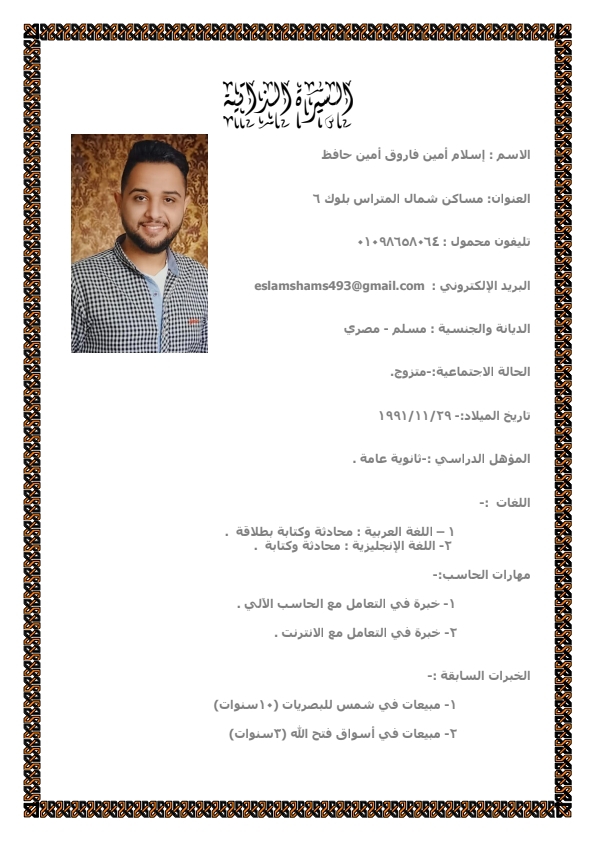 السيرة الذاتية

الاسم : إسلام أمين فاروق أمين حافظ

العنوان: مساكن شمال المتراس بلوك ٦

تليفون محمول : ٠١٠٩٨٦٥٨٠٦٤

البريد الإلكتروني : eslamshams493@gmail.com

الديانة والجنسية : مسلم - مصري

الحالة الاجتماعية:-متزوج.

تاريخ الميلاد:- ١٩٩١/١١/٢٩

المؤهل الدراسي :-ثانوية عامة .

اللغات :-

١ – اللغة العربية : محادثة وكتابة بطلاقة .
٢- اللغة الإنجليزية : محادثة وكتابة .

مهارات الحاسب:-

١- خبرة في التعامل مع الحاسب الآلي .

٢- خبرة في التعامل مع الانترنت .

الخبرات السابقة :-

١- مبيعات في شمس للبصريات (١٠سنوات)

٢- مبيعات في أسواق فتح الله (٣سنوات)